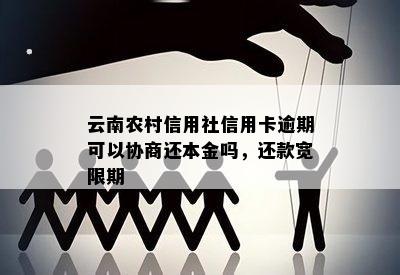 云南农村信用社信用卡逾期可以协商还本金吗，还款宽限期